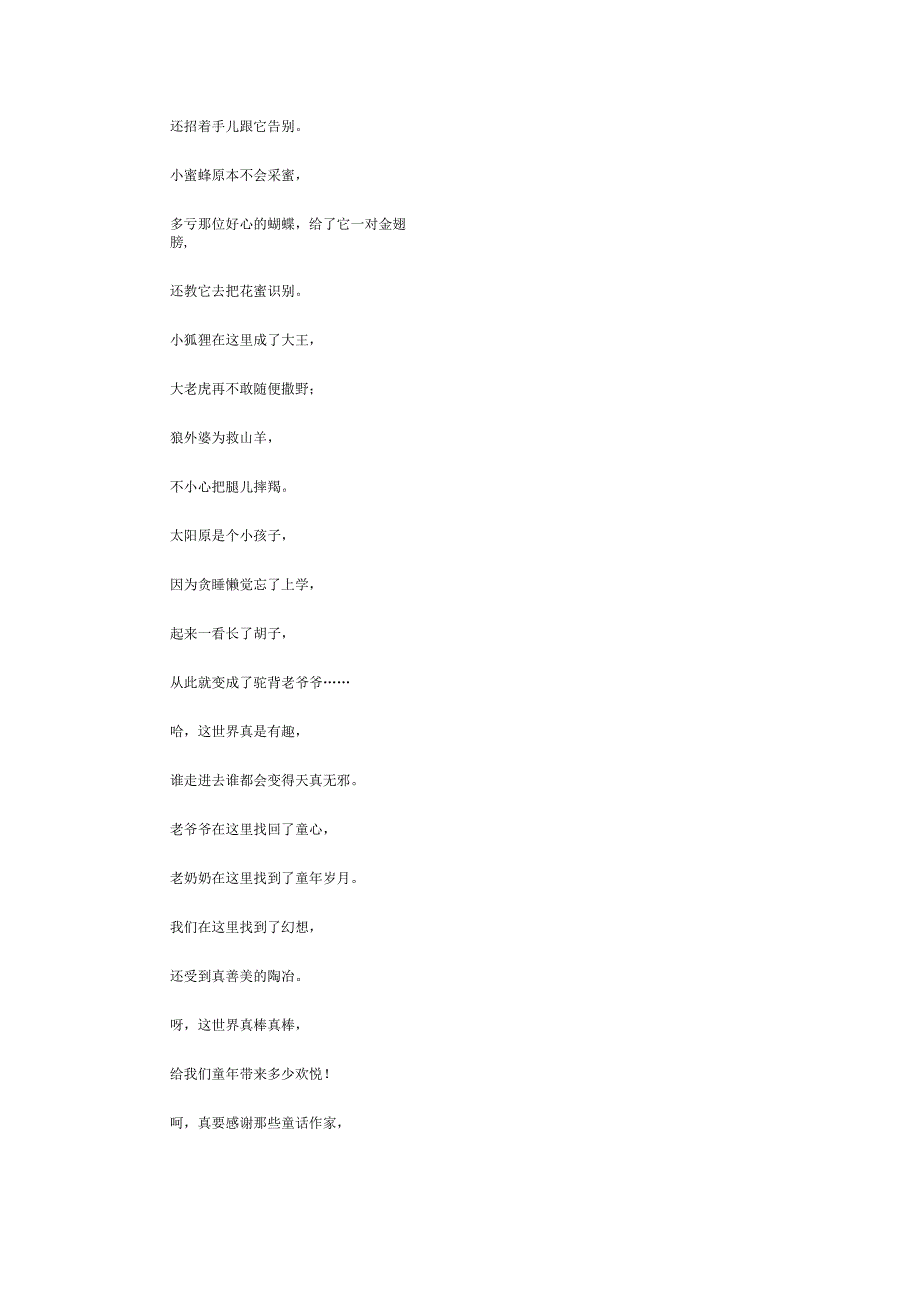 还招着手儿跟它告别。

小蜜蜂原本不会采蜜，

多亏那位好心的蝴蝶，给了它一对金翅膀,

还教它去把花蜜识别。

小狐狸在这里成了大王，

大老虎再不敢随便撒野；

狼外婆为救山羊，

不小心把腿儿摔瘸。

太阳原是个小孩子，

因为贪睡懒觉忘了上学，

起来一看长了胡子，

从此就变成了驼背老爷爷……

哈，这世界真是有趣，

谁走进去谁都会变得天真无邪。

老爷爷在这里找回了童心，

老奶奶在这里找到了童年岁月。

我们在这里找到了幻想，

还受到真善美的陶冶。

呀，这世界真棒真棒，

给我们童年带来多少欢悦！

呵，真要感谢那些童话作家，